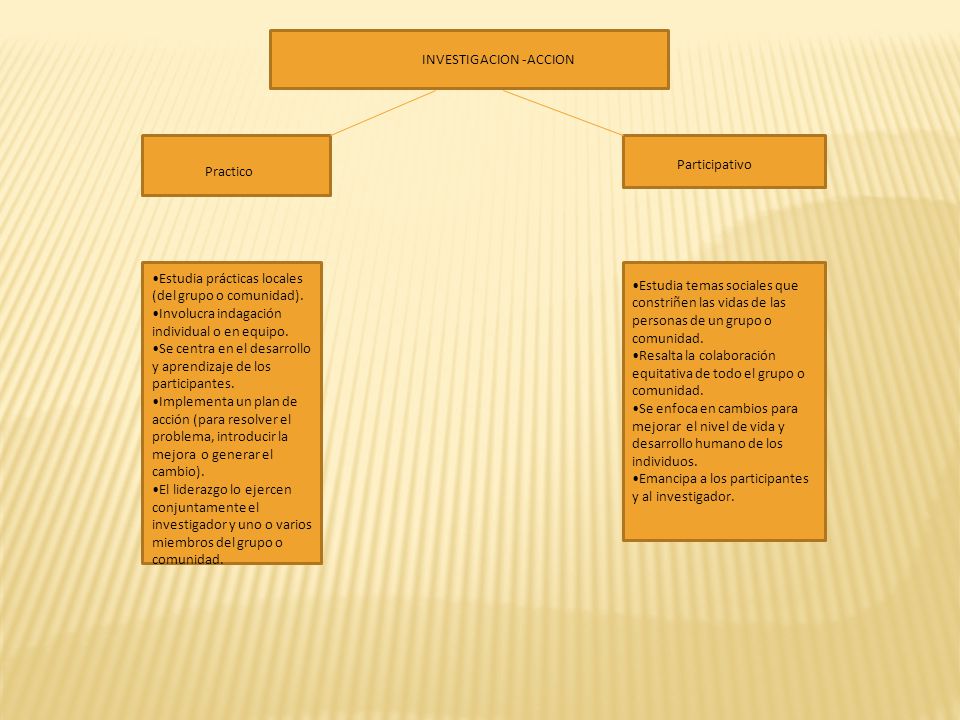 INVESTIGACION -ACCION

Practico

Participativo

•Estudia prácticas locales (del grupo o comunidad).
•Involucra indagación individual o en equipo.
•Se centra en el desarrollo y aprendizaje de los participantes.
•Implementa un plan de acción (para resolver el problema, introducir la mejora o generar el cambio).
•El liderazgo lo ejercen conjuntamente el investigador y uno o varios miembros del grupo o comunidad.

•Estudia temas sociales que constriñen las vidas de las personas de un grupo o comunidad.
•Resalta la colaboración equitativa de todo el grupo o comunidad.
•Se enfoca en cambios para mejorar el nivel de vida y desarrollo humano de los individuos.
•Emancipa a los participantes y al investigador.